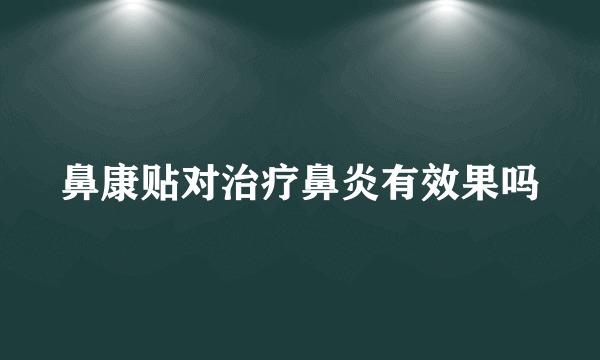 鼻康贴对治疗鼻炎有效果吗